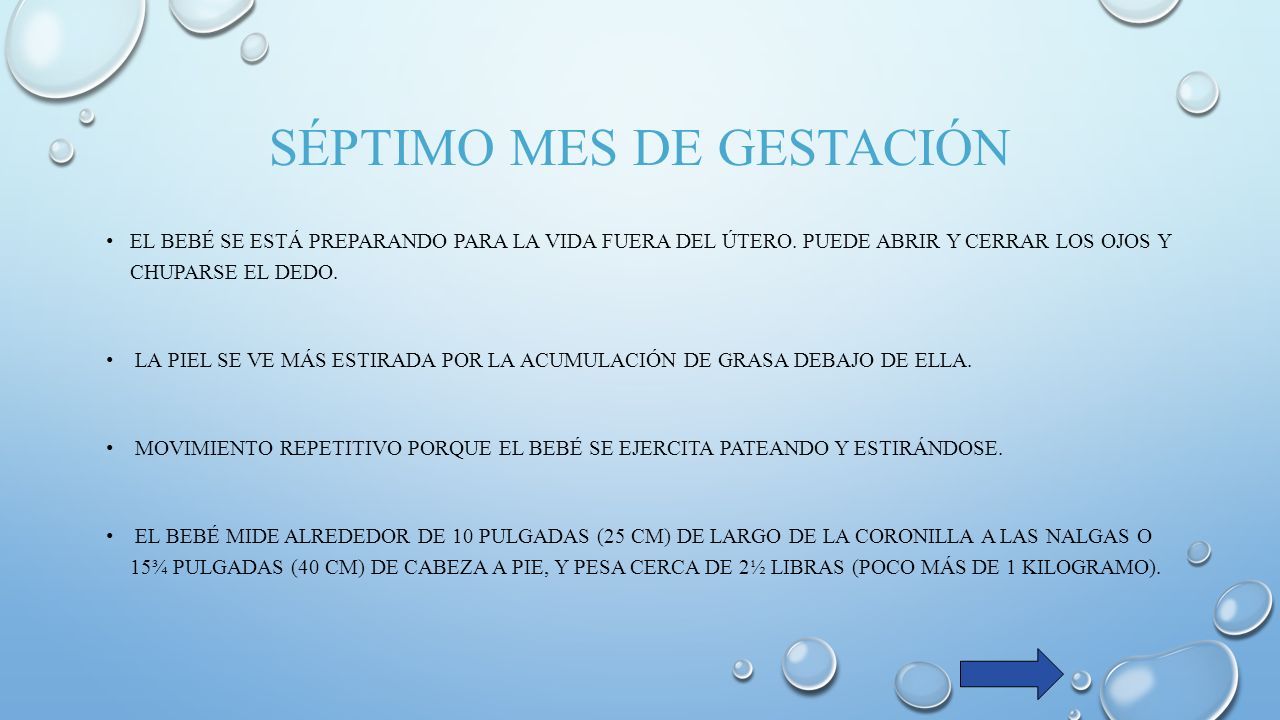 SÉPTIMO MES DE GESTACIÓN

• EL BEBÉ SE ESTÁ PREPARANDO PARA LA VIDA FUERA DEL ÚTERO. PUEDE ABRIR Y CERRAR LOS OJOS Y CHUPARSE EL DEDO.

• LA PIEL SE VE MÁS ESTIRADA POR LA ACUMULACIÓN DE GRASA DEBAJO DE ELLA.

• MOVIMIENTO REPETITIVO PORQUE EL BEBÉ SE EJERCITA PATEANDO Y ESTIRÁNDOSE.

• EL BEBÉ MIDE ALREDEDOR DE 10 PULGADAS (25 CM) DE LARGO DE LA CORONILLA A LAS NALGAS O 15¾ PULGADAS (40 CM) DE CABEZA A PIE, Y PESA CERCA DE 2½ LIBRAS (POCO MÁS DE 1 KILOGRAMO).